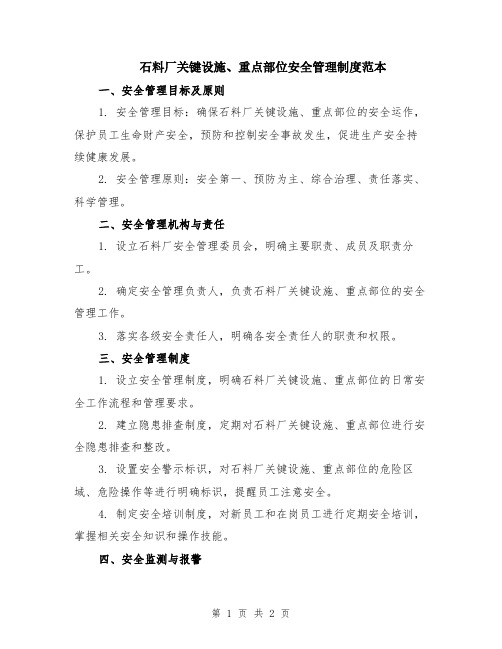 石料厂关键设施、重点部位安全管理制度范本

一、安全管理目标及原则

1. 安全管理目标：确保石料厂关键设施、重点部位的安全运作，保护员工生命财产安全，预防和控制安全事故发生，促进生产安全持续健康发展。

2. 安全管理原则：安全第一、预防为主、综合治理、责任落实、科学管理。

二、安全管理机构与责任

1. 设立石料厂安全管理委员会，明确主要职责、成员及职责分工。

2. 确定安全管理负责人，负责石料厂关键设施、重点部位的安全管理工作。

3. 落实各级安全责任人，明确各安全责任人的职责和权限。

三、安全管理制度

1. 设立安全管理制度，明确石料厂关键设施、重点部位的日常安全工作流程和管理要求。

2. 建立隐患排查制度，定期对石料厂关键设施、重点部位进行安全隐患排查和整改。

3. 设置安全警示标识，对石料厂关键设施、重点部位的危险区域、危险操作等进行明确标识，提醒员工注意安全。

4. 制定安全培训制度，对新员工和在岗员工进行定期安全培训，掌握相关安全知识和操作技能。

四、安全监测与报警

第 1 页 共 2 页